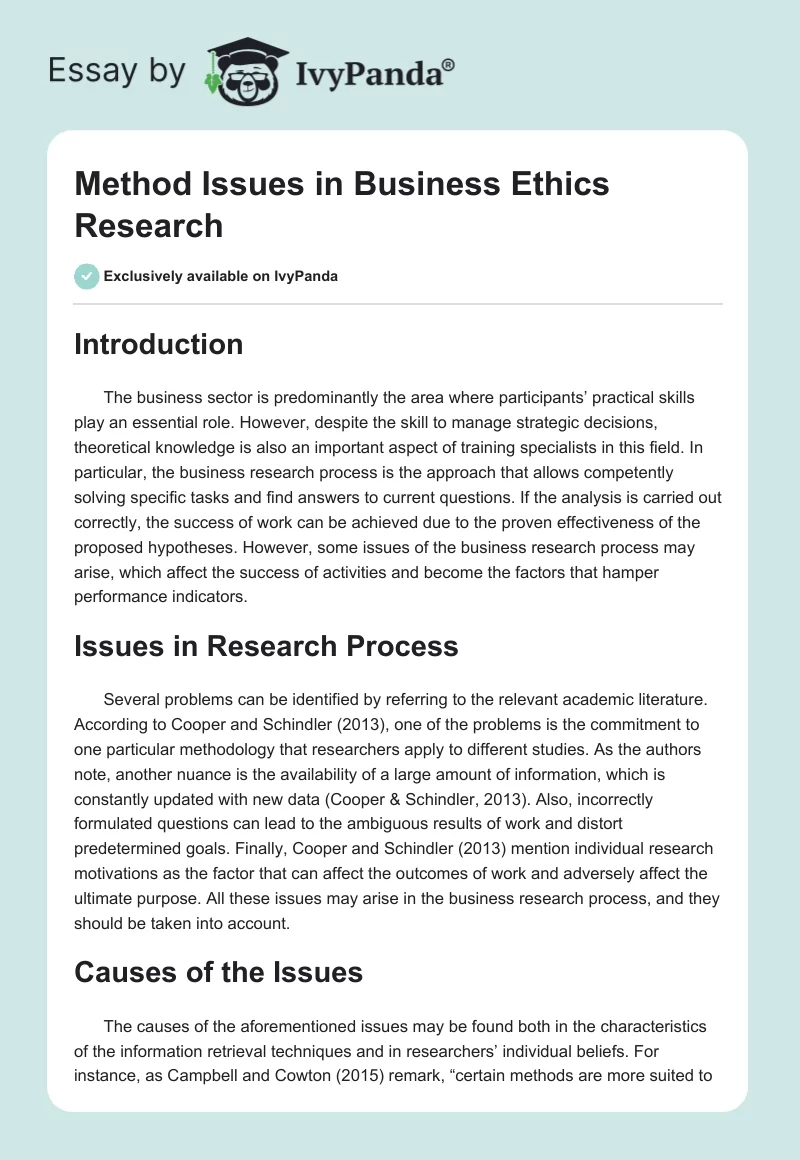 Essay by IvyPanda®

Method Issues in Business Ethics Research

Exclusively available on IvyPanda

Introduction

The business sector is predominantly the area where participants' practical skills play an essential role. However, despite the skill to manage strategic decisions, theoretical knowledge is also an important aspect of training specialists in this field. In particular, the business research process is the approach that allows competently solving specific tasks and find answers to current questions. If the analysis is carried out correctly, the success of work can be achieved due to the proven effectiveness of the proposed hypotheses. However, some issues of the business research process may arise, which affect the success of activities and become the factors that hamper performance indicators.

Issues in Research Process

Several problems can be identified by referring to the relevant academic literature. According to Cooper and Schindler (2013), one of the problems is the commitment to one particular methodology that researchers apply to different studies. As the authors note, another nuance is the availability of a large amount of information, which is constantly updated with new data (Cooper & Schindler, 2013). Also, incorrectly formulated questions can lead to the ambiguous results of work and distort predetermined goals. Finally, Cooper and Schindler (2013) mention individual research motivations as the factor that can affect the outcomes of work and adversely affect the ultimate purpose. All these issues may arise in the business research process, and they should be taken into account.

Causes of the Issues

The causes of the aforementioned issues may be found both in the characteristics of the information retrieval techniques and in researchers' individual beliefs. For instance, as Campbell and Cowton (2015) remark, "certain methods are more suited to